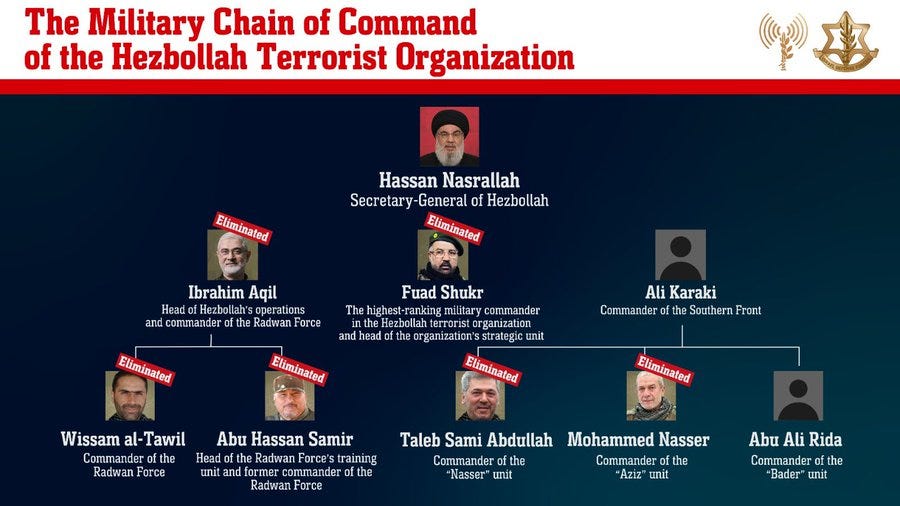 The Military Chain of Command of the Hezbollah Terrorist Organization

Hassan Nasrallah
Secretary-General of Hezbollah

Eliminated
Ibrahim Aqil
Head of Hezbollah's operations and commander of the Radwan Force

Eliminated
Fuad Shukr
The highest-ranking military commander in the Hezbollah terrorist organization and head of the organization's strategic unit

Ali Karaki
Commander of the Southern Front

Eliminated
Wissam al-Tawil
Commander of the Radwan Force

Eliminated
Abu Hassan Samir
Head of the Radwan Force's training unit and former commander of the Radwan Force

Eliminated
Taleb Sami Abdullah
Commander of the "Nasser" unit

Eliminated
Mohammed Nasser
Commander of the "Aziz" unit

Abu Ali Rida
Commander of the "Bader" unit